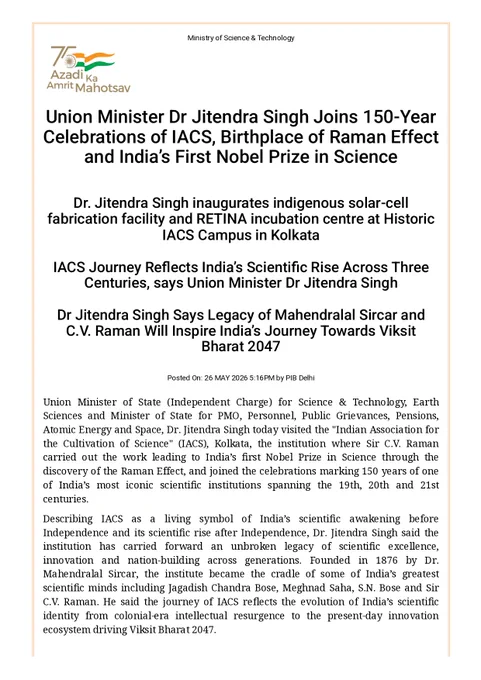 Ministry of Science & Technology

75 Azadi Ka Amrit Mahotsav

Union Minister Dr Jitendra Singh Joins 150-Year Celebrations of IACS, Birthplace of Raman Effect and India's First Nobel Prize in Science

Dr. Jitendra Singh inaugurates indigenous solar-cell fabrication facility and RETINA incubation centre at Historic IACS Campus in Kolkata

IACS Journey Reflects India's Scientific Rise Across Three Centuries, says Union Minister Dr Jitendra Singh

Dr Jitendra Singh Says Legacy of Mahendralal Sircar and C.V. Raman Will Inspire India's Journey Towards Viksit Bharat 2047

Posted On: 26 MAY 2026 5:16PM by PIB Delhi

Union Minister of State (Independent Charge) for Science & Technology, Earth Sciences and Minister of State for PMO, Personnel, Public Grievances, Pensions, Atomic Energy and Space, Dr. Jitendra Singh today visited the "Indian Association for the Cultivation of Science" (IACS), Kolkata, the institution where Sir C.V. Raman carried out the work leading to India's first Nobel Prize in Science through the discovery of the Raman Effect, and joined the celebrations marking 150 years of one of India's most iconic scientific institutions spanning the 19th, 20th and 21st centuries.

Describing IACS as a living symbol of India's scientific awakening before Independence and its scientific rise after Independence, Dr. Jitendra Singh said the institution has carried forward an unbroken legacy of scientific excellence, innovation and nation-building across generations. Founded in 1876 by Dr. Mahendralal Sircar, the institute became the cradle of some of India's greatest scientific minds including Jagadish Chandra Bose, Meghnad Saha, S.N. Bose and Sir C.V. Raman. He said the journey of IACS reflects the evolution of India's scientific identity from colonial-era intellectual resurgence to the present-day innovation ecosystem driving Viksit Bharat 2047.